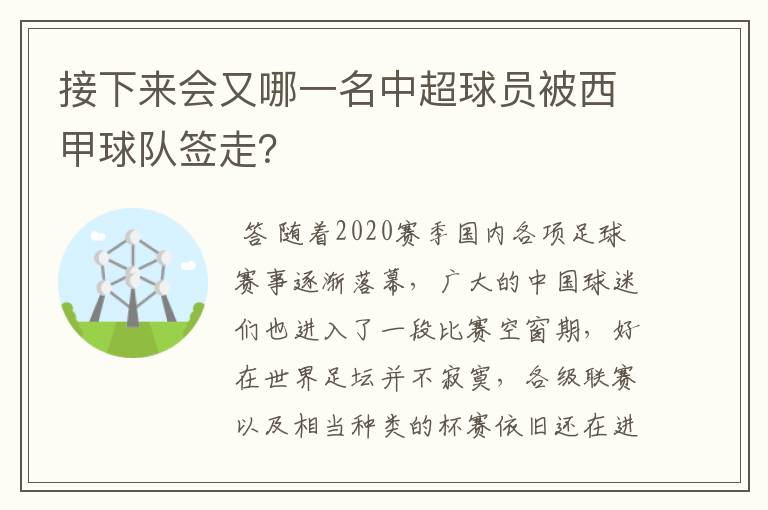 接下来会又哪一名中超球员被西甲球队签走?

答 随着2020赛季国内各项足球赛事逐渐落幕，广大的中国球迷们也进入了一段比赛空窗期，好在世界足坛并不寂寞，各级联赛以及相当种类的杯赛依旧还在进